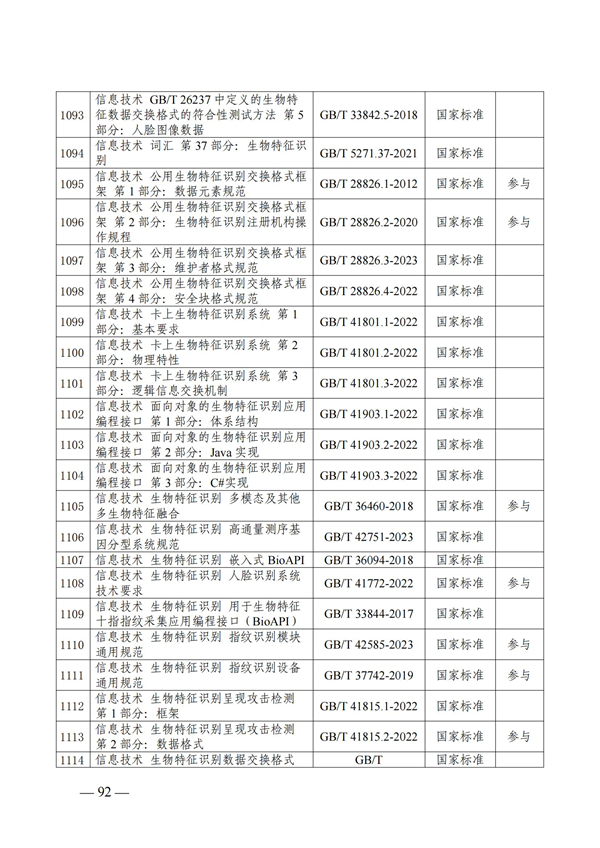 | 1093 | 信息技术 GB/T 26237 中定义的生物特征数据交换格式的符合性测试方法 第 5 部分：人脸图像数据 | GB/T 33842.5-2018 | 国家标准 | |
|---|---|---|---|---|
| 1094 | 信息技术 词汇 第 37 部分：生物特征识别 | GB/T 5271.37-2021 | 国家标准 | |
| 1095 | 信息技术 公用生物特征识别交换格式框架 第 1 部分：数据元素规范 | GB/T 28826.1-2012 | 国家标准 | 参与 |
| 1096 | 信息技术 公用生物特征识别交换格式框架 第 2 部分：生物特征识别注册机构操作规程 | GB/T 28826.2-2020 | 国家标准 | 参与 |
| 1097 | 信息技术 公用生物特征识别交换格式框架 第 3 部分：维护者格式规范 | GB/T 28826.3-2023 | 国家标准 | |
| 1098 | 信息技术 公用生物特征识别交换格式框架 第 4 部分：安全块格式规范 | GB/T 28826.4-2022 | 国家标准 | |
| 1099 | 信息技术 卡上生物特征识别系统 第 1 部分：基本要求 | GB/T 41801.1-2022 | 国家标准 | |
| 1100 | 信息技术 卡上生物特征识别系统 第 2 部分：物理特性 | GB/T 41801.2-2022 | 国家标准 | |
| 1101 | 信息技术 卡上生物特征识别系统 第 3 部分：逻辑信息交换机制 | GB/T 41801.3-2022 | 国家标准 | |
| 1102 | 信息技术 面向对象的生物特征识别应用编程接口 第 1 部分：体系结构 | GB/T 41903.1-2022 | 国家标准 | |
| 1103 | 信息技术 面向对象的生物特征识别应用编程接口 第 2 部分：Java 实现 | GB/T 41903.2-2022 | 国家标准 | |
| 1104 | 信息技术 面向对象的生物特征识别应用编程接口 第 3 部分：C#实现 | GB/T 41903.3-2022 | 国家标准 | |
| 1105 | 信息技术 生物特征识别 多模态及其他多生物特征融合 | GB/T 36460-2018 | 国家标准 | 参与 |
| 1106 | 信息技术 生物特征识别 高通量测序基因分型系统规范 | GB/T 42751-2023 | 国家标准 | |
| 1107 | 信息技术 生物特征识别 嵌入式 BioAPI | GB/T 36094-2018 | 国家标准 | |
| 1108 | 信息技术 生物特征识别 人脸识别系统技术要求 | GB/T 41772-2022 | 国家标准 | 参与 |
| 1109 | 信息技术 生物特征识别 用于生物特征十指指纹采集应用编程接口（BioAPI） | GB/T 33844-2017 | 国家标准 | |
| 1110 | 信息技术 生物特征识别 指纹识别模块通用规范 | GB/T 42585-2023 | 国家标准 | 参与 |
| 1111 | 信息技术 生物特征识别 指纹识别设备通用规范 | GB/T 37742-2019 | 国家标准 | 参与 |
| 1112 | 信息技术 生物特征识别呈现攻击检测 第 1 部分：框架 | GB/T 41815.1-2022 | 国家标准 | |
| 1113 | 信息技术 生物特征识别呈现攻击检测 第 2 部分：数据格式 | GB/T 41815.2-2022 | 国家标准 | 参与 |
| 1114 | 信息技术 生物特征识别数据交换格式 | GB/T | 国家标准 | |

— 92 —